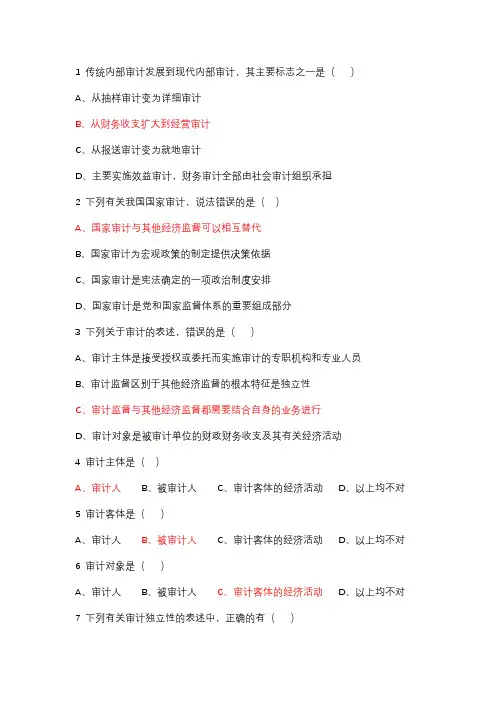 1 传统内部审计发展到现代内部审计，其主要标志之一是（　）

A、从抽样审计变为详细审计

B、从财务收支扩大到经营审计

C、从报送审计变为就地审计

D、主要实施效益审计，财务审计全部由社会审计组织承担

2 下列有关我国国家审计，说法错误的是（　）

A、国家审计与其他经济监督可以相互替代

B、国家审计为宏观政策的制定提供决策依据

C、国家审计是宪法确定的一项政治制度安排

D、国家审计是党和国家监督体系的重要组成部分

3 下列关于审计的表述，错误的是（　）

A、审计主体是接受授权或委托而实施审计的专职机构和专业人员

B、审计监督区别于其他经济监督的根本特征是独立性

C、审计监督与其他经济监督都需要结合自身的业务进行

D、审计对象是被审计单位的财政财务收支及其有关经济活动

4 审计主体是（　）

A、审计人　B、被审计人　C、审计客体的经济活动　D、以上均不对

5 审计客体是（　）

A、审计人　B、被审计人　C、审计客体的经济活动　D、以上均不对

6 审计对象是（　）

A、审计人　B、被审计人　C、审计客体的经济活动　D、以上均不对

7 下列有关审计独立性的表述中，正确的有（　）